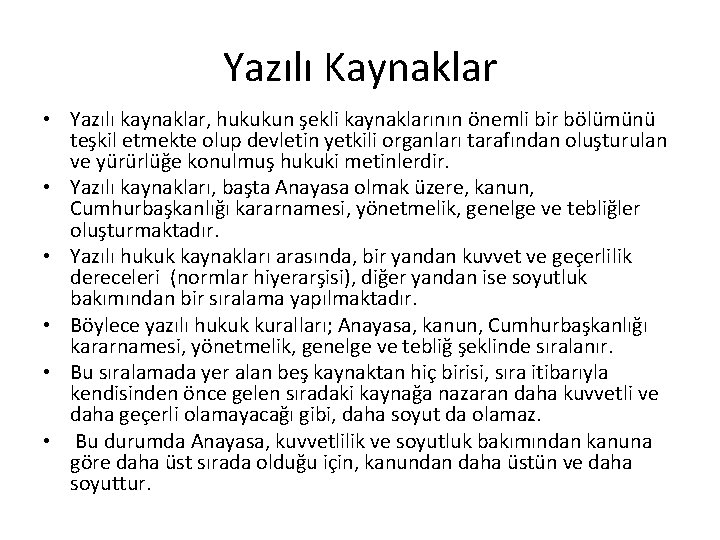 Yazılı Kaynaklar

• Yazılı kaynaklar, hukukun şekli kaynaklarının önemli bir bölümünü teşkil etmekte olup devletin yetkili organları tarafından oluşturulan ve yürürlüğe konulmuş hukuki metinlerdir.
• Yazılı kaynakları, başta Anayasa olmak üzere, kanun, Cumhurbaşkanlığı kararnamesi, yönetmelik, genelge ve tebliğler oluşturmaktadır.
• Yazılı hukuk kaynakları arasında, bir yandan kuvvet ve geçerlilik dereceleri (normlar hiyerarşisi), diğer yandan ise soyutluk bakımından bir sıralama yapılmaktadır.
• Böylece yazılı hukuk kuralları; Anayasa, kanun, Cumhurbaşkanlığı kararnamesi, yönetmelik, genelge ve tebliğ şeklinde sıralanır.
• Bu sıralamada yer alan beş kaynaktan hiç birisi, sıra itibarıyla kendisinden önce gelen sıradaki kaynağa nazaran daha kuvvetli ve daha geçerli olamayacağı gibi, daha soyut da olamaz.
• Bu durumda Anayasa, kuvvetlilik ve soyutluk bakımından kanuna göre daha üst sırada olduğu için, kanundan daha üstün ve daha soyuttur.